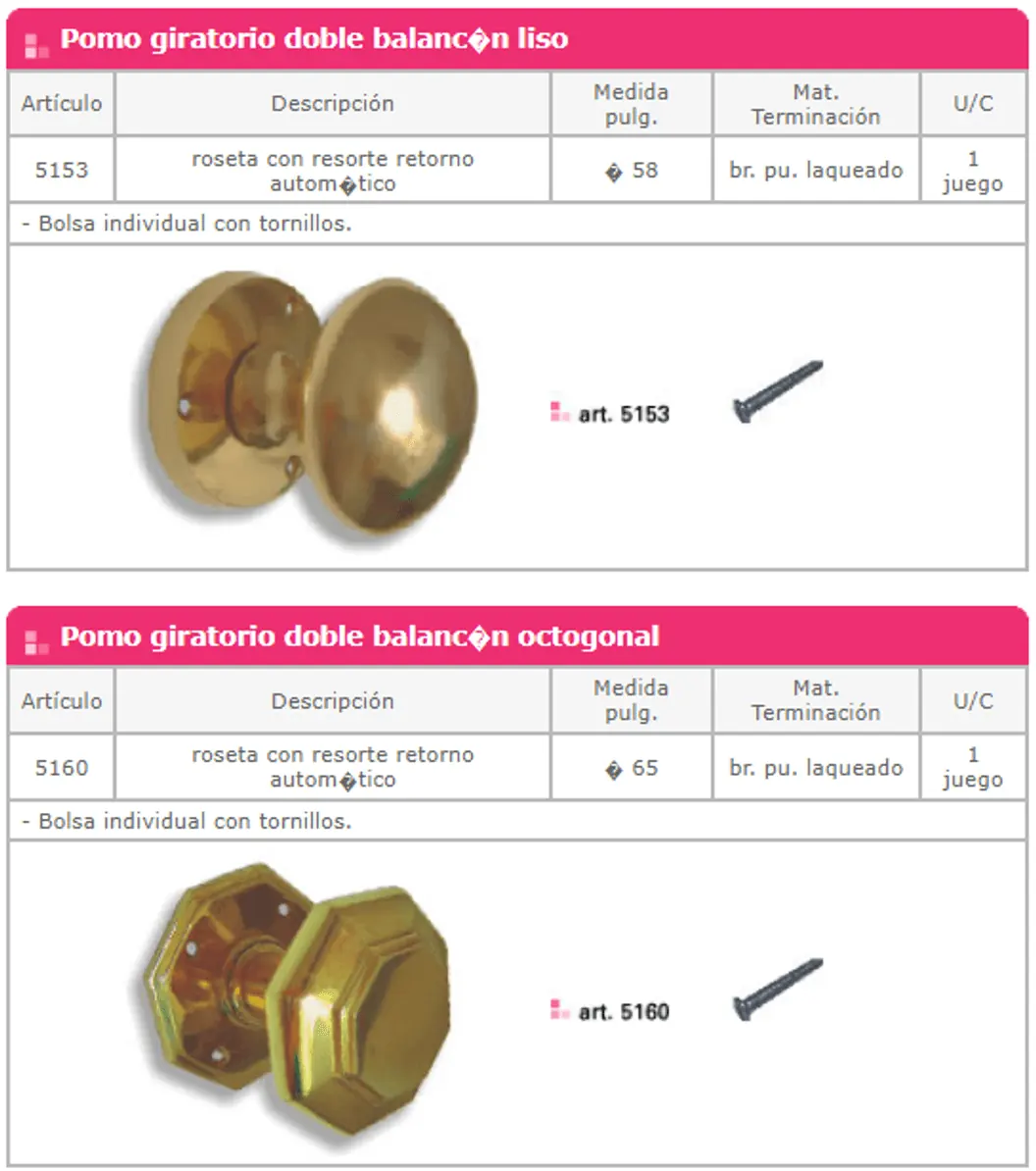 Pomo giratorio doble balanc�n liso

| Artículo | Descripción | Medida pulg. | Mat. Terminación | U/C |
|---|---|---|---|---|
| 5153 | roseta con resorte retorno autom�tico | � 58 | br. pu. laqueado | 1 juego |

- Bolsa individual con tornillos.

art. 5153

Pomo giratorio doble balanc�n octogonal

| Artículo | Descripción | Medida pulg. | Mat. Terminación | U/C |
|---|---|---|---|---|
| 5160 | roseta con resorte retorno autom�tico | � 65 | br. pu. laqueado | 1 juego |

- Bolsa individual con tornillos.

art. 5160